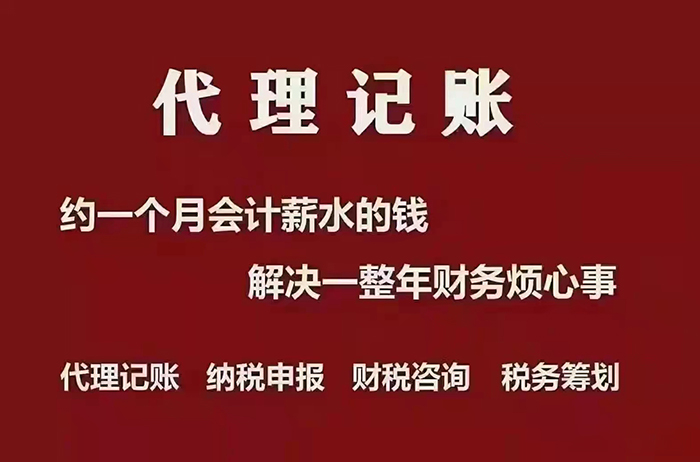 代理记账

约一个月会计薪水的钱

解决一整年财务烦心事

代理记账　纳税申报　财税咨询　税务筹划